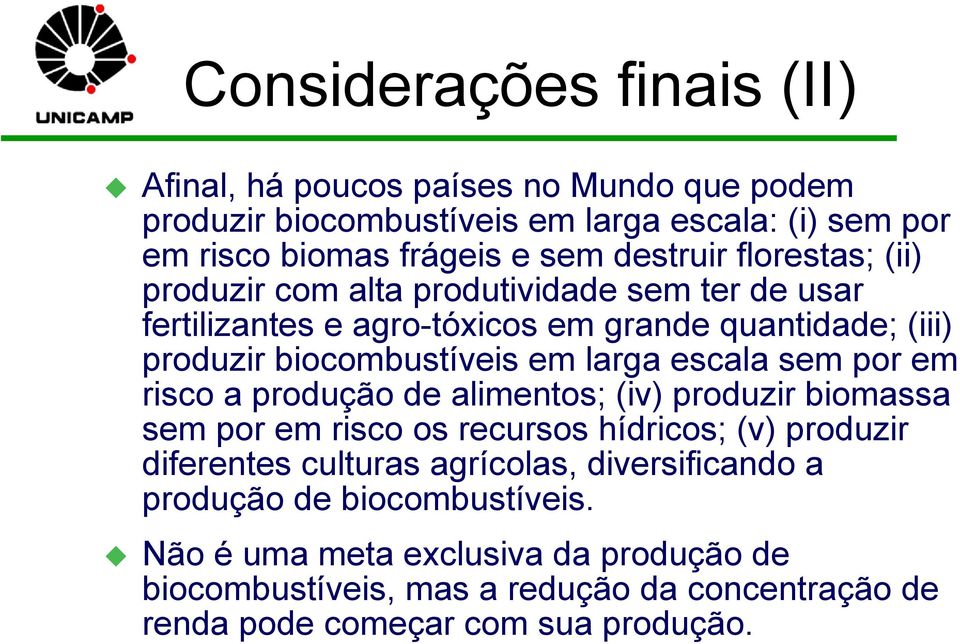 UNICAMP

Considerações finais (II)

Afinal, há poucos países no Mundo que podem produzir biocombustíveis em larga escala: (i) sem por em risco biomas frágeis e sem destruir florestas; (ii) produzir com alta produtividade sem ter de usar fertilizantes e agro-tóxicos em grande quantidade; (iii) produzir biocombustíveis em larga escala sem por em risco a produção de alimentos; (iv) produzir biomassa sem por em risco os recursos hídricos; (v) produzir diferentes culturas agrícolas, diversificando a produção de biocombustíveis.

Não é uma meta exclusiva da produção de biocombustíveis, mas a redução da concentração de renda pode começar com sua produção.